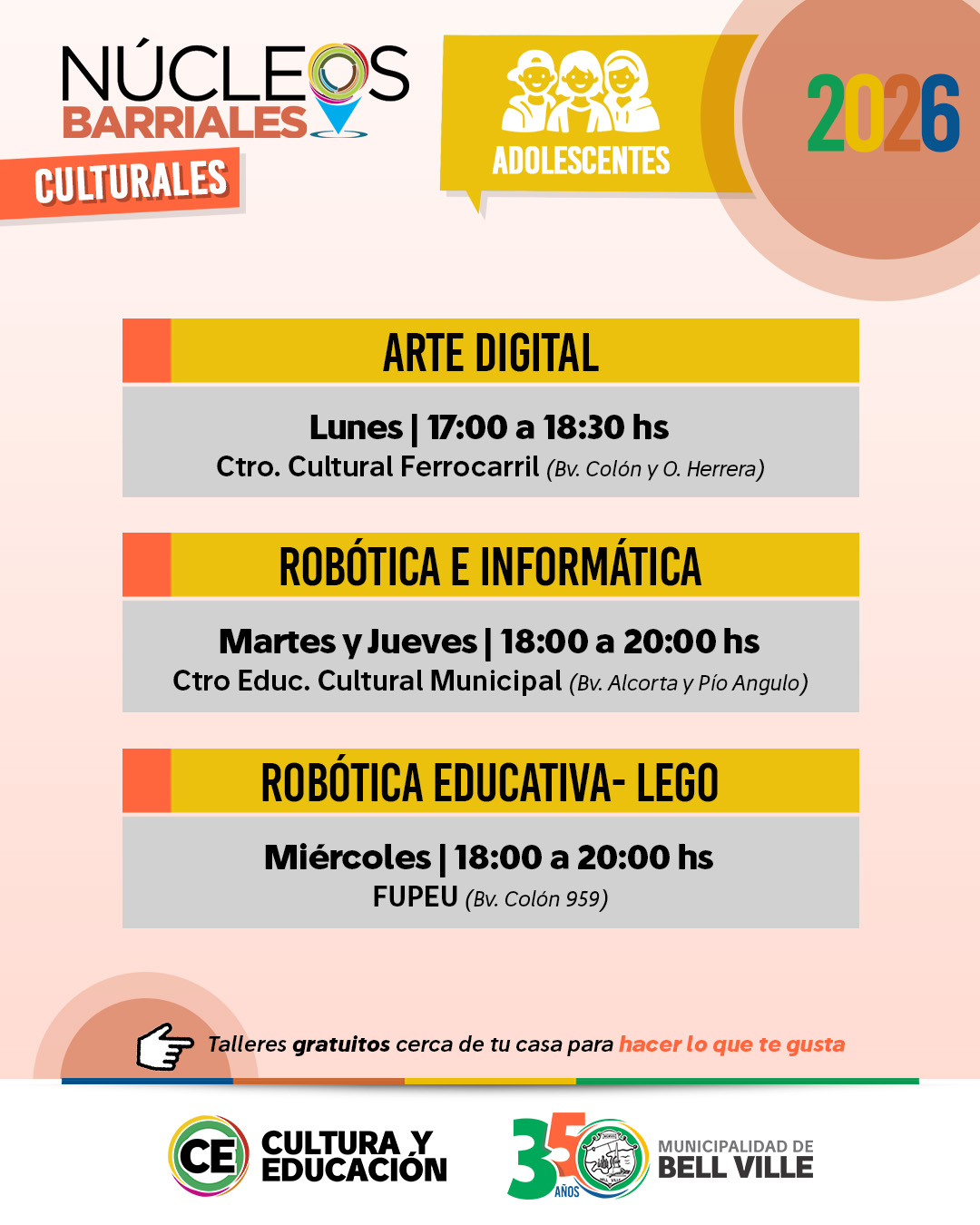 NÚCLEOS
BARRIALES
CULTURALES

ADOLESCENTES

2026

ARTE DIGITAL

Lunes | 17:00 a 18:30 hs
Ctro. Cultural Ferrocarril (Bv. Colón y O. Herrera)

ROBÓTICA E INFORMÁTICA

Martes y Jueves | 18:00 a 20:00 hs
Ctro Educ. Cultural Municipal (Bv. Alcorta y Pío Angulo)

ROBÓTICA EDUCATIVA- LEGO

Miércoles | 18:00 a 20:00 hs
FUPEU (Bv. Colón 959)

Talleres gratuitos cerca de tu casa para hacer lo que te gusta

CE CULTURA Y EDUCACIÓN

35 AÑOS

MUNICIPALIDAD DE
BELL VILLE